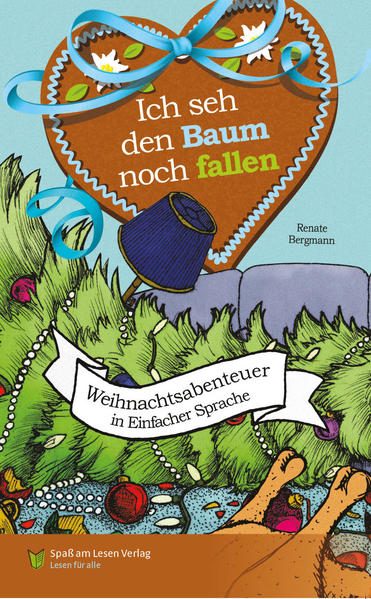 Ich seh den Baum noch fallen

Renate Bergmann

Weihnachtsabenteuer
in Einfacher Sprache

Spaß am Lesen Verlag
Lesen für alle